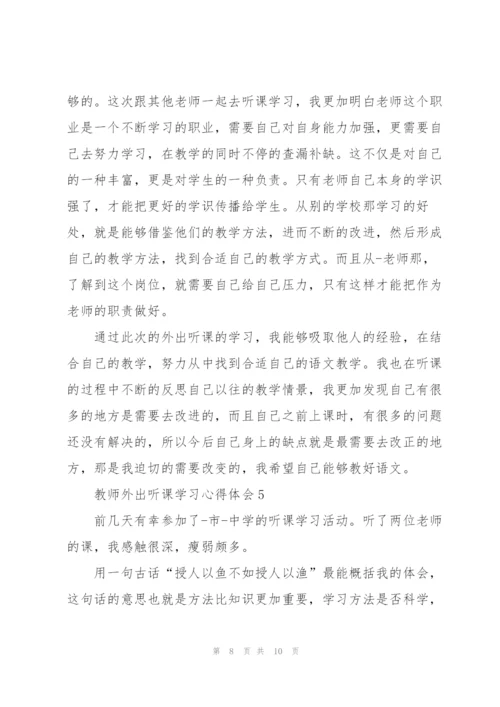 够的。这次跟其他老师一起去听课学习，我更加明白老师这个职业是一个不断学习的职业，需要自己对自身能力加强，更需要自己去努力学习，在教学的同时不停的查漏补缺。这不仅是对自己的一种丰富，更是对学生的一种负责。只有老师自己本身的学识强了，才能把更好的学识传播给学生。从别的学校那学习的好处，就是能够借鉴他们的教学方法，进而不断的改进，然后形成自己的教学方法，找到合适自己的教学方式。而且从-老师那，了解到这个岗位，就需要自己给自己压力，只有这样才能把作为老师的职责做好。

通过此次的外出听课的学习，我能够吸取他人的经验，在结合自己的教学，努力从中找到合适自己的语文教学。我也在听课的过程中不断的反思自己以往的教学情景，我更加发现自己有很多的地方是需要去改进的，而且自己之前上课时，有很多的问题还没有解决的，所以今后自己身上的缺点就是最需要去改正的地方，那是我迫切的需要改变的，我希望自己能够教好语文。

教师外出听课学习心得体会5

前几天有幸参加了-市-中学的听课学习活动。听了两位老师的课，我感触很深，瘦弱颇多。

用一句古话“授人以鱼不如授人以渔”最能概括我的体会，这句话的意思也就是方法比知识更加重要，学习方法是否科学，

第 8 页 共 10 页